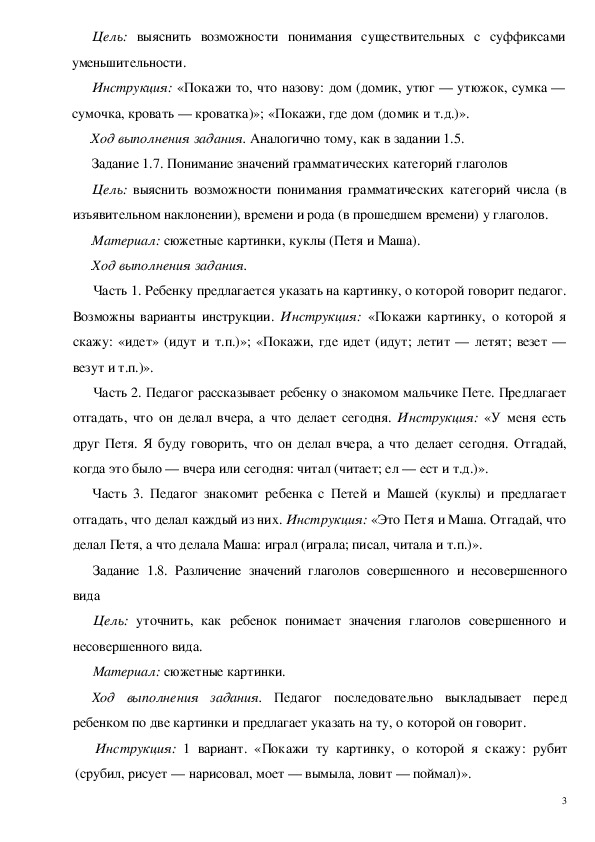 Цель: выяснить возможности понимания существительных с суффиксами уменьшительности.

Инструкция: «Покажи то, что назову: дом (домик, утюг — утюжок, сумка — сумочка, кровать — кроватка)»; «Покажи, где дом (домик и т.д.)».

Ход выполнения задания. Аналогично тому, как в задании 1.5.

Задание 1.7. Понимание значений грамматических категорий глаголов

Цель: выяснить возможности понимания грамматических категорий числа (в изъявительном наклонении), времени и рода (в прошедшем времени) у глаголов.

Материал: сюжетные картинки, куклы (Петя и Маша).

Ход выполнения задания.

Часть 1. Ребенку предлагается указать на картинку, о которой говорит педагог. Возможны варианты инструкции. Инструкция: «Покажи картинку, о которой я скажу: «идет» (идут и т.п.)»; «Покажи, где идет (идут; летит — летят; везет — везут и т.п.)».

Часть 2. Педагог рассказывает ребенку о знакомом мальчике Пете. Предлагает отгадать, что он делал вчера, а что делает сегодня. Инструкция: «У меня есть друг Петя. Я буду говорить, что он делал вчера, а что делает сегодня. Отгадай, когда это было — вчера или сегодня: читал (читает; ел — ест и т.д.)».

Часть 3. Педагог знакомит ребенка с Петей и Машей (куклы) и предлагает отгадать, что делал каждый из них. Инструкция: «Это Петя и Маша. Отгадай, что делал Петя, а что делала Маша: играл (играла; писал, читала и т.п.)».

Задание 1.8. Различение значений глаголов совершенного и несовершенного вида

Цель: уточнить, как ребенок понимает значения глаголов совершенного и несовершенного вида.

Материал: сюжетные картинки.

Ход выполнения задания. Педагог последовательно выкладывает перед ребенком по две картинки и предлагает указать на ту, о которой он говорит.

Инструкция: 1 вариант. «Покажи ту картинку, о которой я скажу: рубит (срубил, рисует — нарисовал, моет — вымыла, ловит — поймал)».

3